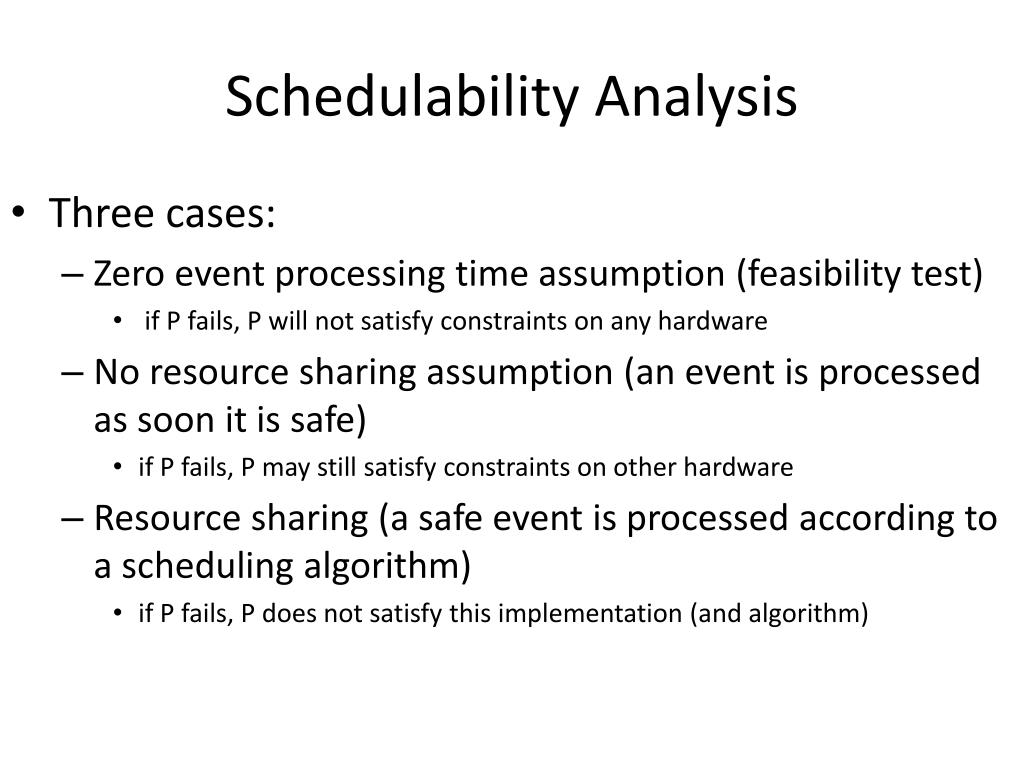 Schedulability Analysis

• Three cases:

– Zero event processing time assumption (feasibility test)

• if P fails, P will not satisfy constraints on any hardware

– No resource sharing assumption (an event is processed as soon it is safe)

• if P fails, P may still satisfy constraints on other hardware

– Resource sharing (a safe event is processed according to a scheduling algorithm)

• if P fails, P does not satisfy this implementation (and algorithm)